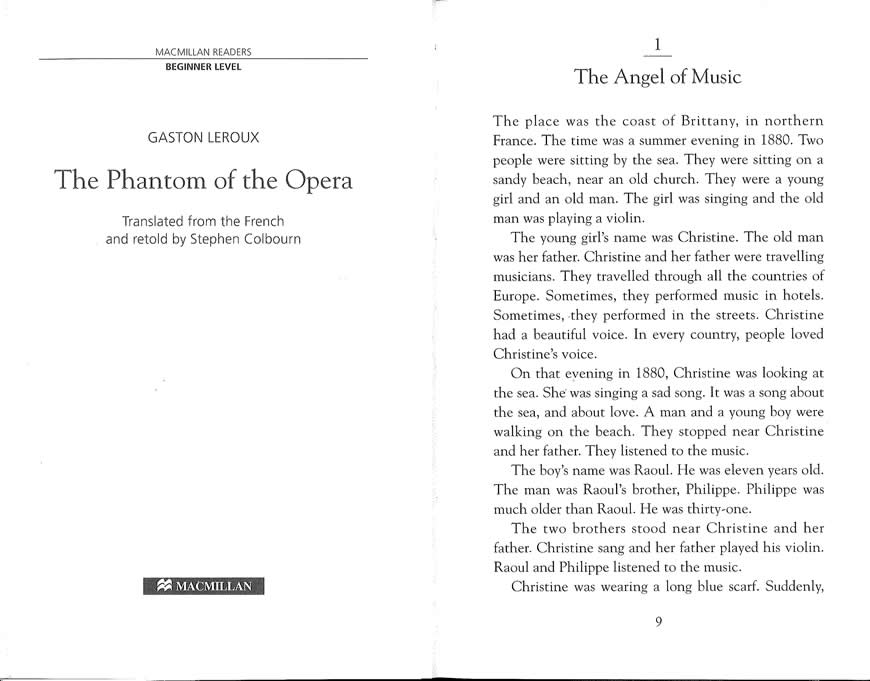 MACMILLAN READERS
BEGINNER LEVEL

GASTON LEROUX

The Phantom of the Opera

Translated from the French
and retold by Stephen Colbourn

MACMILLAN

1

The Angel of Music

The place was the coast of Brittany, in northern France. The time was a summer evening in 1880. Two people were sitting by the sea. They were sitting on a sandy beach, near an old church. They were a young girl and an old man. The girl was singing and the old man was playing a violin.

The young girl's name was Christine. The old man was her father. Christine and her father were travelling musicians. They travelled through all the countries of Europe. Sometimes, they performed music in hotels. Sometimes, they performed in the streets. Christine had a beautiful voice. In every country, people loved Christine's voice.

On that evening in 1880, Christine was looking at the sea. She was singing a sad song. It was a song about the sea, and about love. A man and a young boy were walking on the beach. They stopped near Christine and her father. They listened to the music.

The boy's name was Raoul. He was eleven years old. The man was Raoul's brother, Philippe. Philippe was much older than Raoul. He was thirty-one.

The two brothers stood near Christine and her father. Christine sang and her father played his violin. Raoul and Philippe listened to the music.

Christine was wearing a long blue scarf. Suddenly,

9